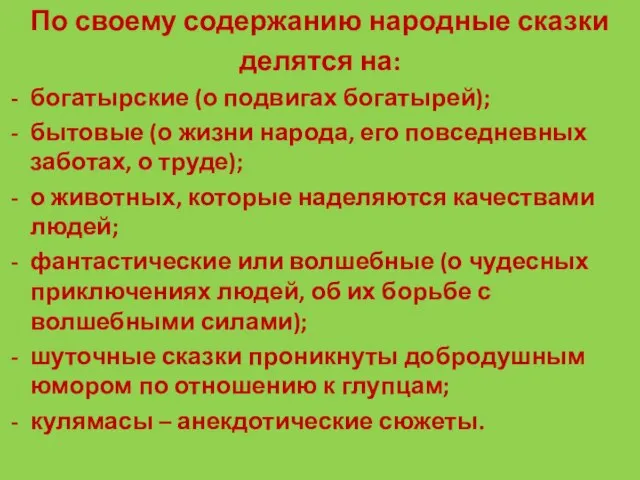 По своему содержанию народные сказки делятся на:

- богатырские (о подвигах богатырей);
- бытовые (о жизни народа, его повседневных заботах, о труде);
- о животных, которые наделяются качествами людей;
- фантастические или волшебные (о чудесных приключениях людей, об их борьбе с волшебными силами);
- шуточные сказки проникнуты добродушным юмором по отношению к глупцам;
- кулямасы – анекдотические сюжеты.